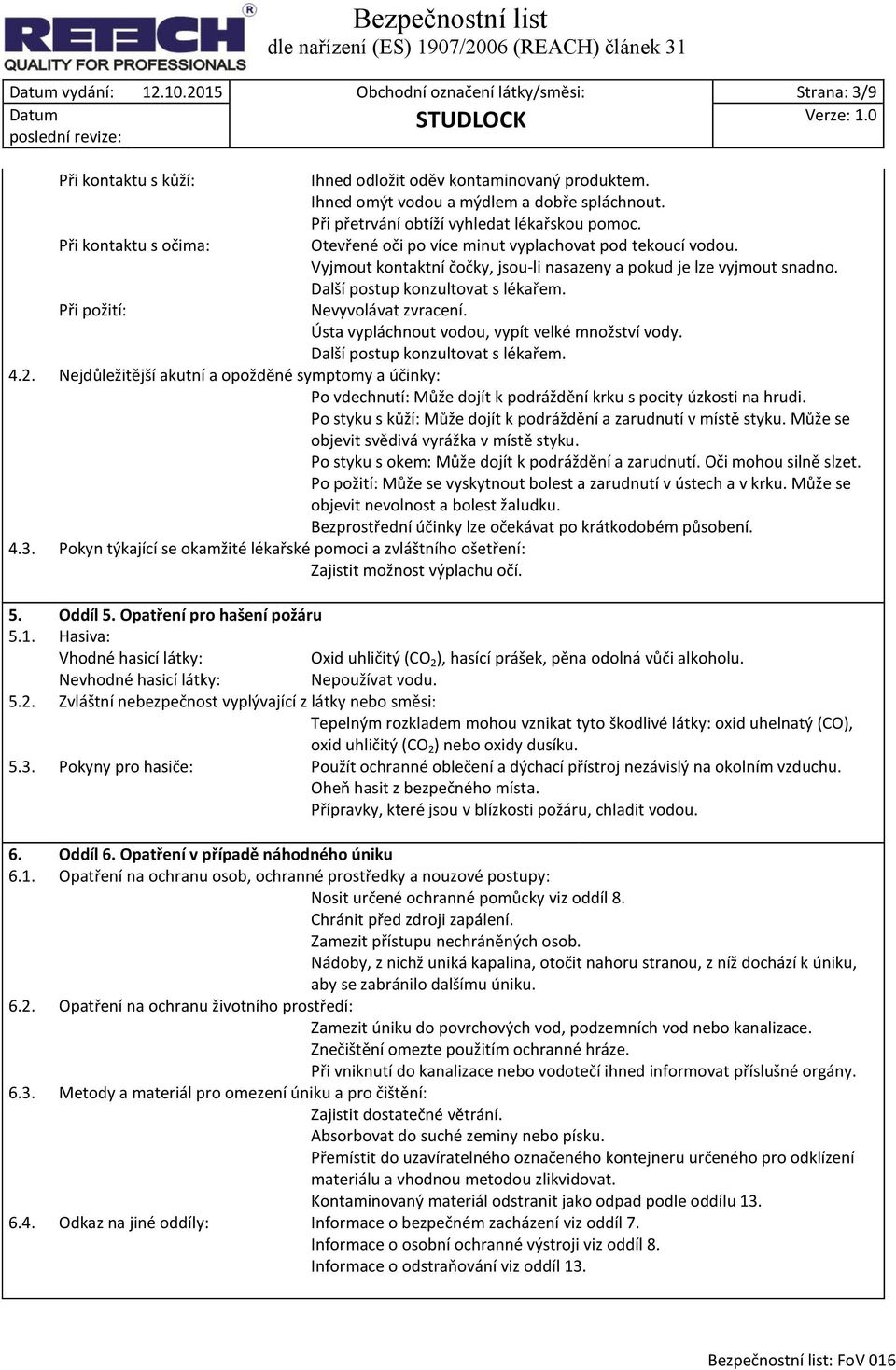 RETECH®
QUALITY FOR PROFESSIONALS

Bezpečnostní list
dle nařízení (ES) 1907/2006 (REACH) článek 31

| Datum vydání: 12.10.2015 | Obchodní označení látky/směsi: | Strana: 3/9 |
|---|---|---|
| Datum poslední revize: | STUDLOCK | Verze: 1.0 |

Při kontaktu s kůží: Ihned odložit oděv kontaminovaný produktem.
Ihned omýt vodou a mýdlem a dobře spláchnout.
Při přetrvání obtíží vyhledat lékařskou pomoc.
Při kontaktu s očima: Otevřené oči po více minut vyplachovat pod tekoucí vodou.
Vyjmout kontaktní čočky, jsou-li nasazeny a pokud je lze vyjmout snadno.
Další postup konzultovat s lékařem.
Při požití: Nevyvolávat zvracení.
Ústa vypláchnout vodou, vypít velké množství vody.
Další postup konzultovat s lékařem.
4.2. Nejdůležitější akutní a opožděné symptomy a účinky:
Po vdechnutí: Může dojít k podráždění krku s pocity úzkosti na hrudi.
Po styku s kůží: Může dojít k podráždění a zarudnutí v místě styku. Může se objevit svědivá vyrážka v místě styku.
Po styku s okem: Může dojít k podráždění a zarudnutí. Oči mohou silně slzet.
Po požití: Může se vyskytnout bolest a zarudnutí v ústech a v krku. Může se objevit nevolnost a bolest žaludku.
Bezprostřední účinky lze očekávat po krátkodobém působení.
4.3. Pokyn týkající se okamžité lékařské pomoci a zvláštního ošetření:
Zajistit možnost výplachu očí.

5. Oddíl 5. Opatření pro hašení požáru
5.1. Hasiva:
Vhodné hasicí látky: Oxid uhličitý ($CO_2$), hasící prášek, pěna odolná vůči alkoholu.
Nevhodné hasicí látky: Nepoužívat vodu.
5.2. Zvláštní nebezpečnost vyplývající z látky nebo směsi:
Tepelným rozkladem mohou vznikat tyto škodlivé látky: oxid uhelnatý (CO), oxid uhličitý ($CO_2$) nebo oxidy dusíku.
5.3. Pokyny pro hasiče: Použít ochranné oblečení a dýchací přístroj nezávislý na okolním vzduchu.
Oheň hasit z bezpečného místa.
Přípravky, které jsou v blízkosti požáru, chladit vodou.

6. Oddíl 6. Opatření v případě náhodného úniku
6.1. Opatření na ochranu osob, ochranné prostředky a nouzové postupy:
Nosit určené ochranné pomůcky viz oddíl 8.
Chránit před zdroji zapálení.
Zamezit přístupu nechráněných osob.
Nádoby, z nichž uniká kapalina, otočit nahoru stranou, z níž dochází k úniku, aby se zabránilo dalšímu úniku.
6.2. Opatření na ochranu životního prostředí:
Zamezit úniku do povrchových vod, podzemních vod nebo kanalizace.
Znečištění omezte použitím ochranné hráze.
Při vniknutí do kanalizace nebo vodotečí ihned informovat příslušné orgány.
6.3. Metody a materiál pro omezení úniku a pro čištění:
Zajistit dostatečné větrání.
Absorbovat do suché zeminy nebo písku.
Přemístit do uzavíratelného označeného kontejneru určeného pro odklízení materiálu a vhodnou metodou zlikvidovat.
Kontaminovaný materiál odstranit jako odpad podle oddílu 13.
6.4. Odkaz na jiné oddíly: Informace o bezpečném zacházení viz oddíl 7.
Informace o osobní ochranné výstroji viz oddíl 8.
Informace o odstraňování viz oddíl 13.

Bezpečnostní list: FoV 016